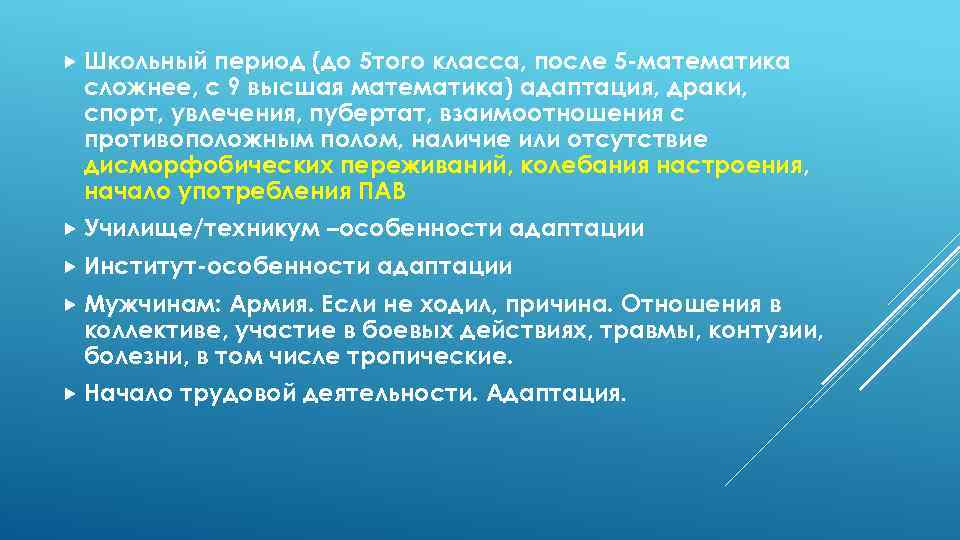 Школьный период (до 5того класса, после 5-математика сложнее, с 9 высшая математика) адаптация, драки, спорт, увлечения, пубертат, взаимоотношения с противоположным полом, наличие или отсутствие дисморфобических переживаний, колебания настроения, начало употребления ПАВ

Училище/техникум –особенности адаптации

Институт-особенности адаптации

Мужчинам: Армия. Если не ходил, причина. Отношения в коллективе, участие в боевых действиях, травмы, контузии, болезни, в том числе тропические.

Начало трудовой деятельности. Адаптация.